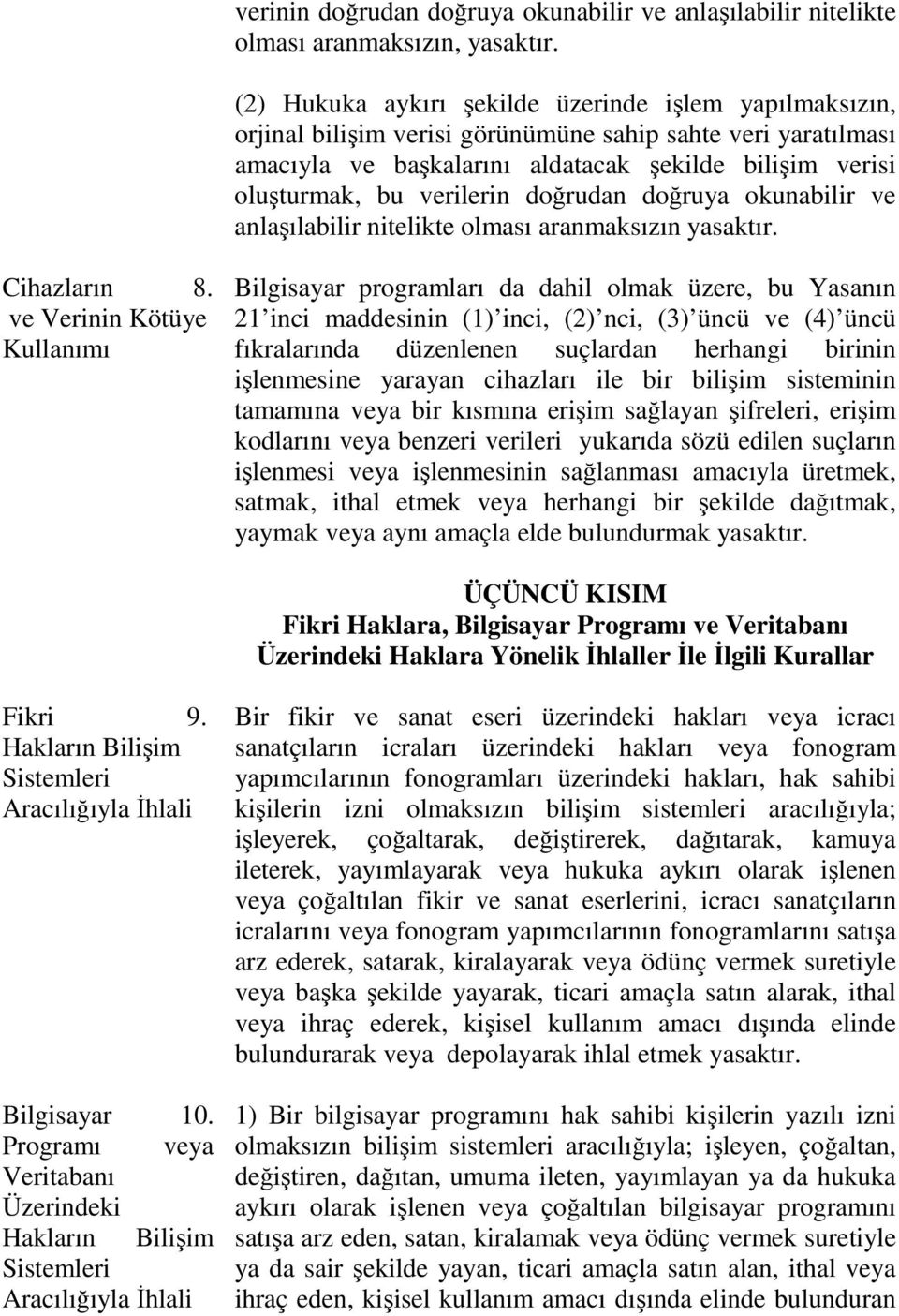 verinin doğrudan doğruya okunabilir ve anlaşılabilir nitelikte olması aranmaksızın, yasaktır.

(2) Hukuka aykırı şekilde üzerinde işlem yapılmaksızın, orjinal bilişim verisi görünümüne sahip sahte veri yaratılması amacıyla ve başkalarını aldatacak şekilde bilişim verisi oluşturmak, bu verilerin doğrudan doğruya okunabilir ve anlaşılabilir nitelikte olması aranmaksızın yasaktır.

Cihazların ve Verinin Kötüye Kullanımı

8. Bilgisayar programları da dahil olmak üzere, bu Yasanın 21'inci maddesinin (1)'inci, (2)'nci, (3)'üncü ve (4)'üncü fıkralarında düzenlenen suçlardan herhangi birinin işlenmesine yarayan cihazları ile bir bilişim sisteminin tamamına veya bir kısmına erişim sağlayan şifreleri, erişim kodlarını veya benzeri verileri yukarıda sözü edilen suçların işlenmesi veya işlenmesinin sağlanması amacıyla üretmek, satmak, ithal etmek veya herhangi bir şekilde dağıtmak, yaymak veya aynı amaçla elde bulundurmak yasaktır.

ÜÇÜNCÜ KISIM
Fikri Haklara, Bilgisayar Programı ve Veritabanı Üzerindeki Haklara Yönelik İhlaller İle İlgili Kurallar

Fikri Hakların Bilişim Sistemleri Aracılığıyla İhlali

9. Bir fikir ve sanat eseri üzerindeki hakları veya icracı sanatçıların icraları üzerindeki hakları veya fonogram yapımcılarının fonogramları üzerindeki hakları, hak sahibi kişilerin izni olmaksızın bilişim sistemleri aracılığıyla; işleyerek, çoğaltarak, değiştirerek, dağıtarak, kamuya ileterek, yayımlayarak veya hukuka aykırı olarak işlenen veya çoğaltılan fikir ve sanat eserlerini, icracı sanatçıların icralarını veya fonogram yapımcılarının fonogramlarını satışa arz ederek, satarak, kiralayarak veya ödünç vermek suretiyle veya başka şekilde yayarak, ticari amaçla satın alarak, ithal veya ihraç ederek, kişisel kullanım amacı dışında elinde bulundurarak veya depolayarak ihlal etmek yasaktır.

Bilgisayar Programı veya Veritabanı Üzerindeki Hakların Bilişim Sistemleri Aracılığıyla İhlali

10. 1) Bir bilgisayar programını hak sahibi kişilerin yazılı izni olmaksızın bilişim sistemleri aracılığıyla; işleyen, çoğaltan, değiştiren, dağıtan, umuma ileten, yayımlayan ya da hukuka aykırı olarak işlenen veya çoğaltılan bilgisayar programını satışa arz eden, satan, kiralamak veya ödünç vermek suretiyle ya da sair şekilde yayan, ticari amaçla satın alan, ithal veya ihraç eden, kişisel kullanım amacı dışında elinde bulunduran